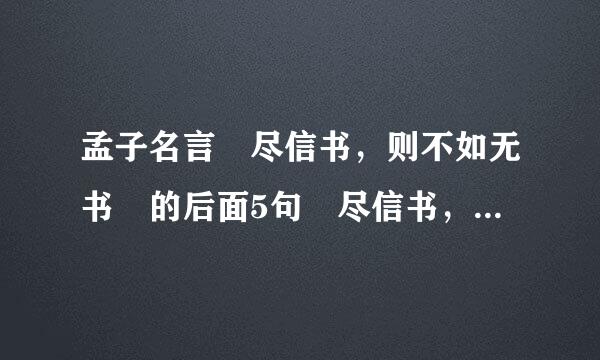 孟子名言　尽信书，则不如无书　的后面5句　尽信书，...